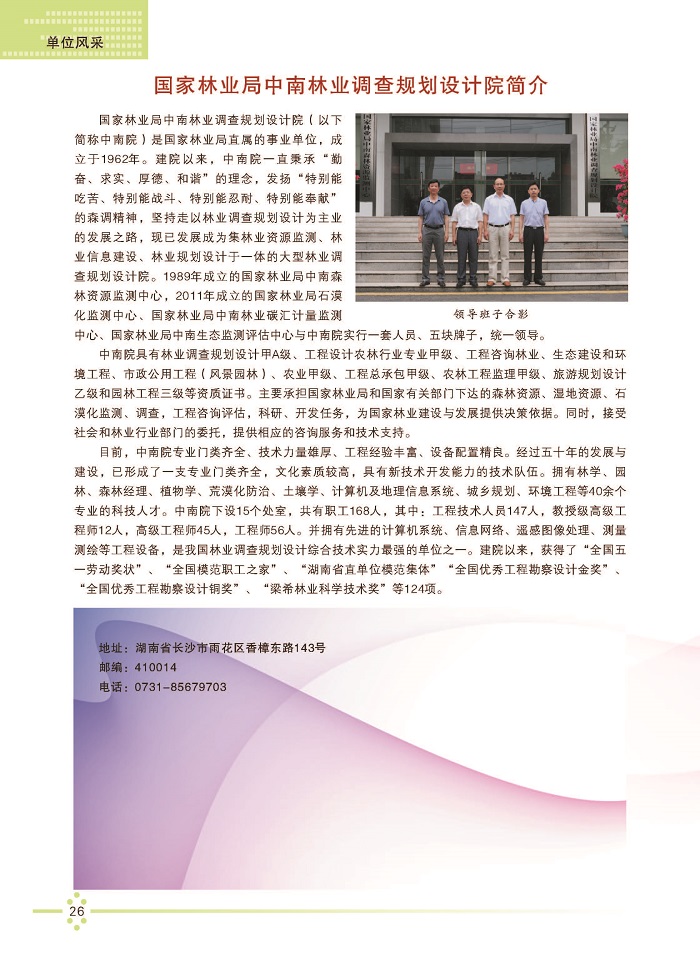 单位风采

国家林业局中南林业调查规划设计院简介

国家林业局中南林业调查规划设计院（以下简称中南院）是国家林业局直属的事业单位，成立于1962年。建院以来，中南院一直秉承“勤奋、求实、厚德、和谐”的理念，发扬“特别能吃苦、特别能战斗、特别能忍耐、特别能奉献”的森调精神，坚持走以林业调查规划设计为主业的发展之路，现已发展成为集林业资源监测、林业信息建设、林业规划设计于一体的大型林业调查规划设计院。1989年成立的国家林业局中南森林资源监测中心，2011年成立的国家林业局石漠化监测中心、国家林业局中南林业碳汇计量监测中心、国家林业局中南生态监测评估中心与中南院实行一套人员、五块牌子，统一领导。

领导班子合影

中南院具有林业调查规划设计甲A级、工程设计农林行业专业甲级、工程咨询林业、生态建设和环境工程、市政公用工程（风景园林）、农业甲级、工程总承包甲级、农林工程监理甲级、旅游规划设计乙级和园林工程三级等资质证书。主要承担国家林业局和国家有关部门下达的森林资源、湿地资源、石漠化监测、调查，工程咨询评估，科研、开发任务，为国家林业建设与发展提供决策依据。同时，接受社会和林业行业部门的委托，提供相应的咨询服务和技术支持。

目前，中南院专业门类齐全、技术力量雄厚、工程经验丰富、设备配置精良。经过五十年的发展与建设，已形成了一支专业门类齐全，文化素质较高，具有新技术开发能力的技术队伍。拥有林学、园林、森林经理、植物学、荒漠化防治、土壤学、计算机及地理信息系统、城乡规划、环境工程等40余个专业的科技人才。中南院下设15个处室，共有职工168人，其中：工程技术人员147人，教授级高级工程师12人，高级工程师45人，工程师56人。并拥有先进的计算机系统、信息网络、遥感图像处理、测量测绘等工程设备，是我国林业调查规划设计综合技术实力最强的单位之一。建院以来，获得了“全国五一劳动奖状”、“全国模范职工之家”、“湖南省直单位模范集体”“全国优秀工程勘察设计金奖”、“全国优秀工程勘察设计铜奖”、“梁希林业科学技术奖”等124项。

地址：湖南省长沙市雨花区香樟东路143号
邮编：410014
电话：0731-85679703

26